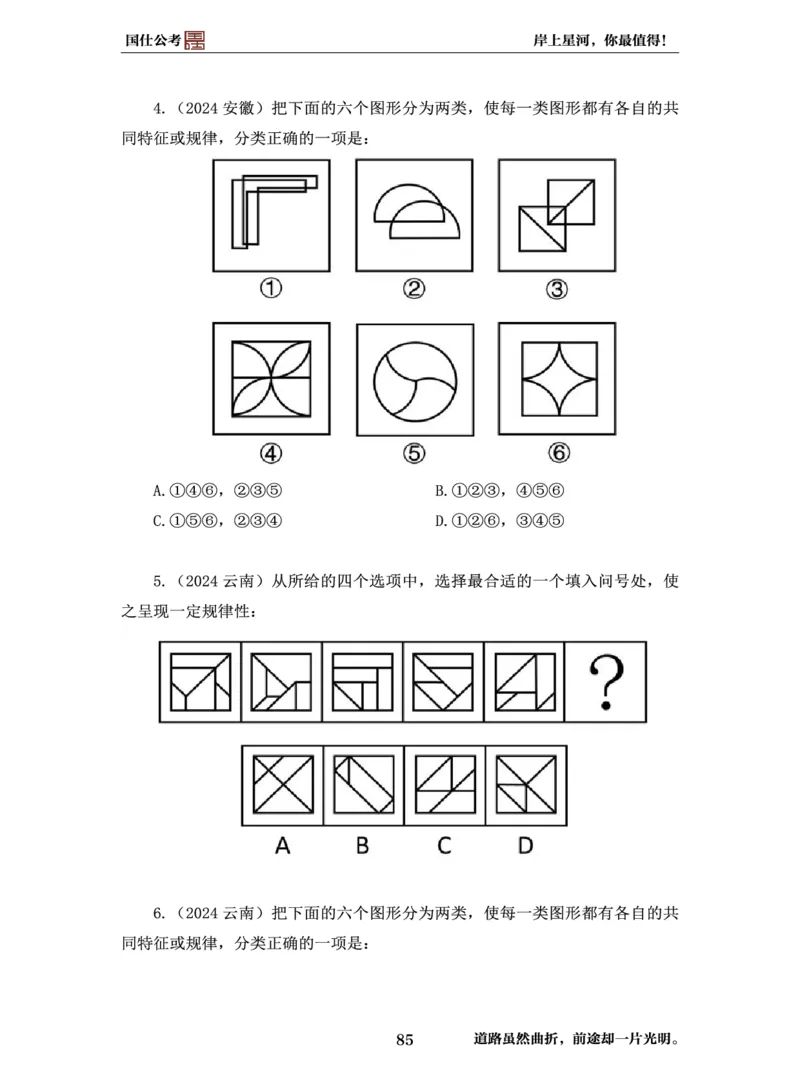 国仕公考

岸上星河，你最值得!

4.（2024 安徽）把下面的六个图形分为两类，使每一类图形都有各自的共同特征或规律，分类正确的一项是：

①　②　③

④　⑤　⑥

A.①④⑥，②③⑤
B.①②③，④⑤⑥
C.①⑤⑥，②③④
D.①②⑥，③④⑤

5.（2024 云南）从所给的四个选项中，选择最合适的一个填入问号处，使之呈现一定规律性：

?

A　B　C　D

6.（2024 云南）把下面的六个图形分为两类，使每一类图形都有各自的共同特征或规律，分类正确的一项是：

85

道路虽然曲折，前途却一片光明。